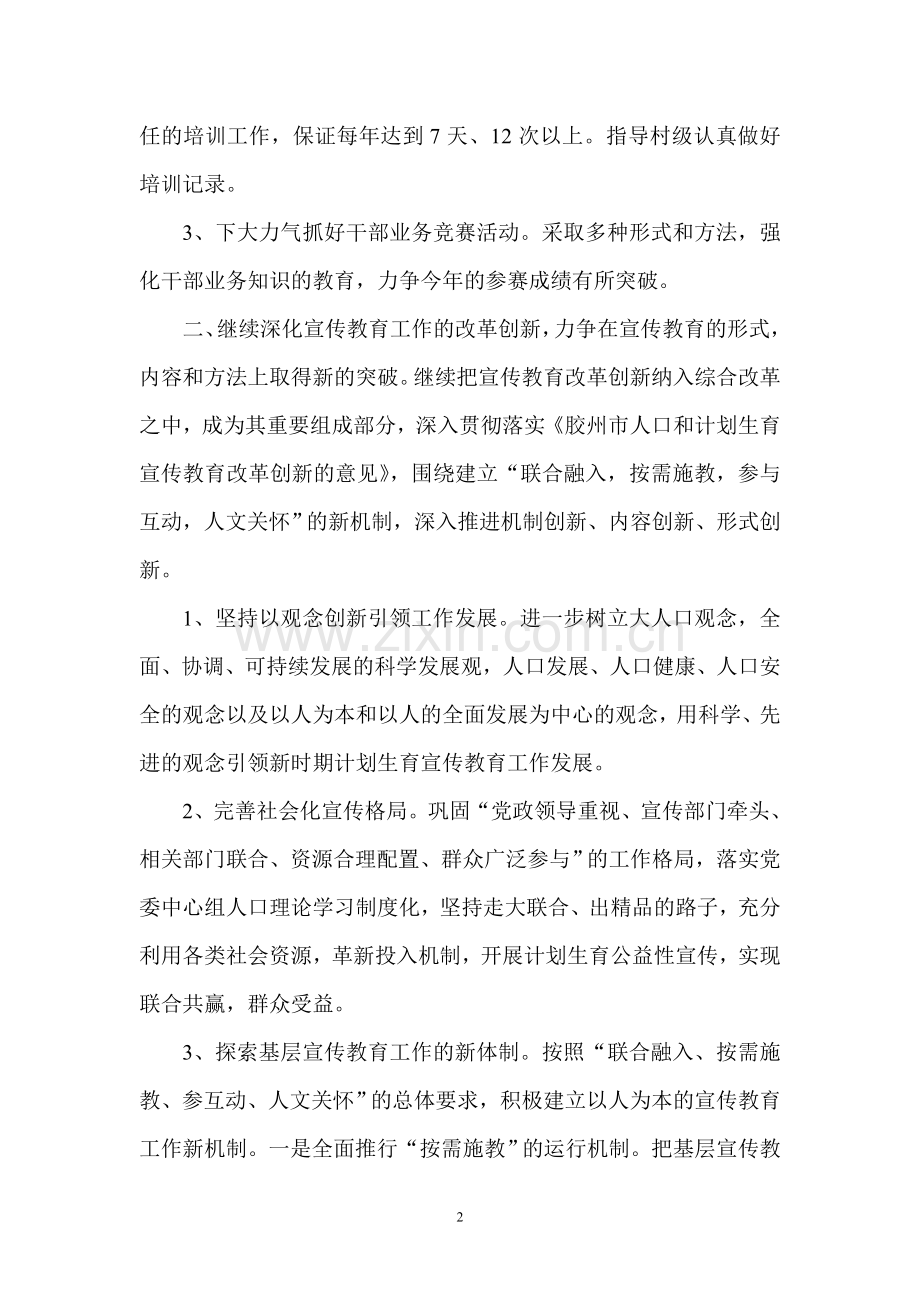 任的培训工作，保证每年达到7天、12次以上。指导村级认真做好培训记录。

3、下大力气抓好干部业务竞赛活动。采取多种形式和方法，强化干部业务知识的教育，力争今年的参赛成绩有所突破。

二、继续深化宣传教育工作的改革创新，力争在宣传教育的形式，内容和方法上取得新的突破。继续把宣传教育改革创新纳入综合改革之中，成为其重要组成部分，深入贯彻落实《胶州市人口和计划生育宣传教育改革创新的意见》，围绕建立“联合融入，按需施教，参与互动，人文关怀”的新机制，深入推进机制创新、内容创新、形式创新。

1、坚持以观念创新引领工作发展。进一步树立大人口观念，全面、协调、可持续发展的科学发展观，人口发展、人口健康、人口安全的观念以及以人为本和以人的全面发展为中心的观念，用科学、先进的观念引领新时期计划生育宣传教育工作发展。

2、完善社会化宣传格局。巩固“党政领导重视、宣传部门牵头、相关部门联合、资源合理配置、群众广泛参与”的工作格局，落实党委中心组人口理论学习制度化，坚持走大联合、出精品的路子，充分利用各类社会资源，革新投入机制，开展计划生育公益性宣传，实现联合共赢，群众受益。

3、探索基层宣传教育工作的新体制。按照“联合融入、按需施教、参互动、人文关怀”的总体要求，积极建立以人为本的宣传教育工作新机制。一是全面推行“按需施教”的运行机制。把基层宣传教

2

www.zixin.com.cn